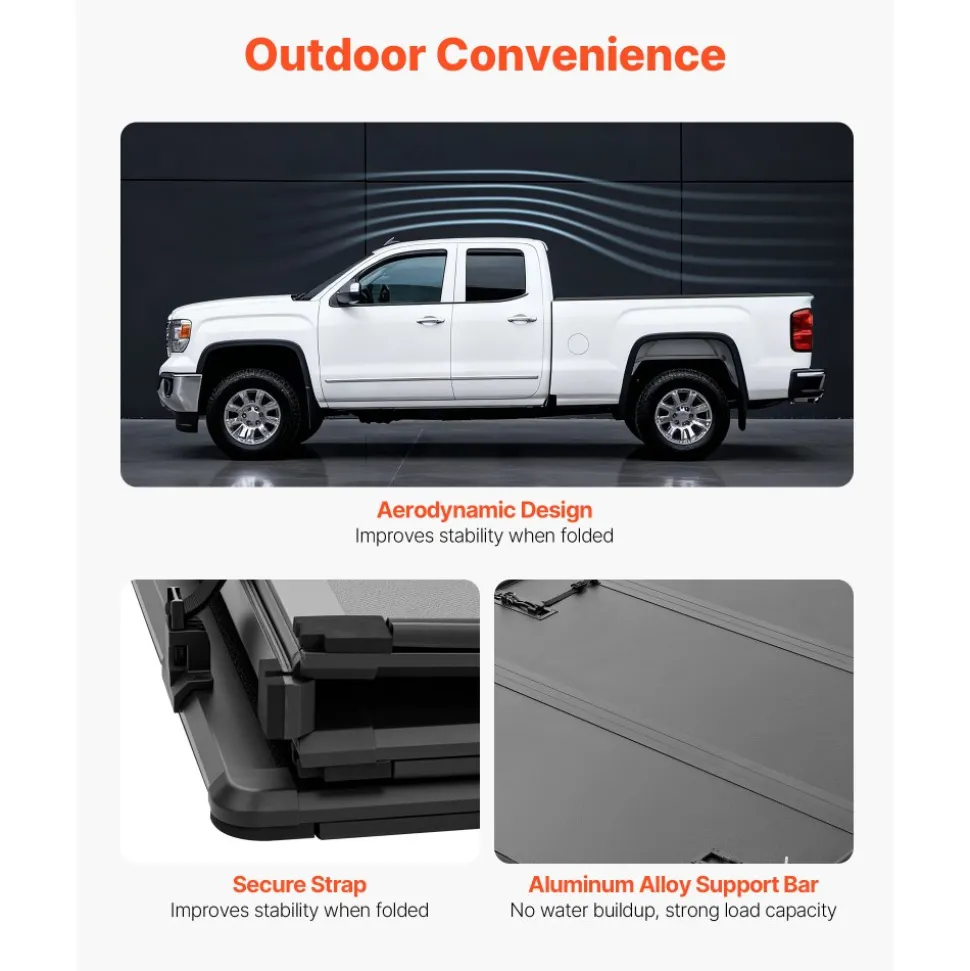 Outdoor Convenience

Aerodynamic Design
Improves stability when folded

Secure Strap
Improves stability when folded

Aluminum Alloy Support Bar
No water buildup, strong load capacity